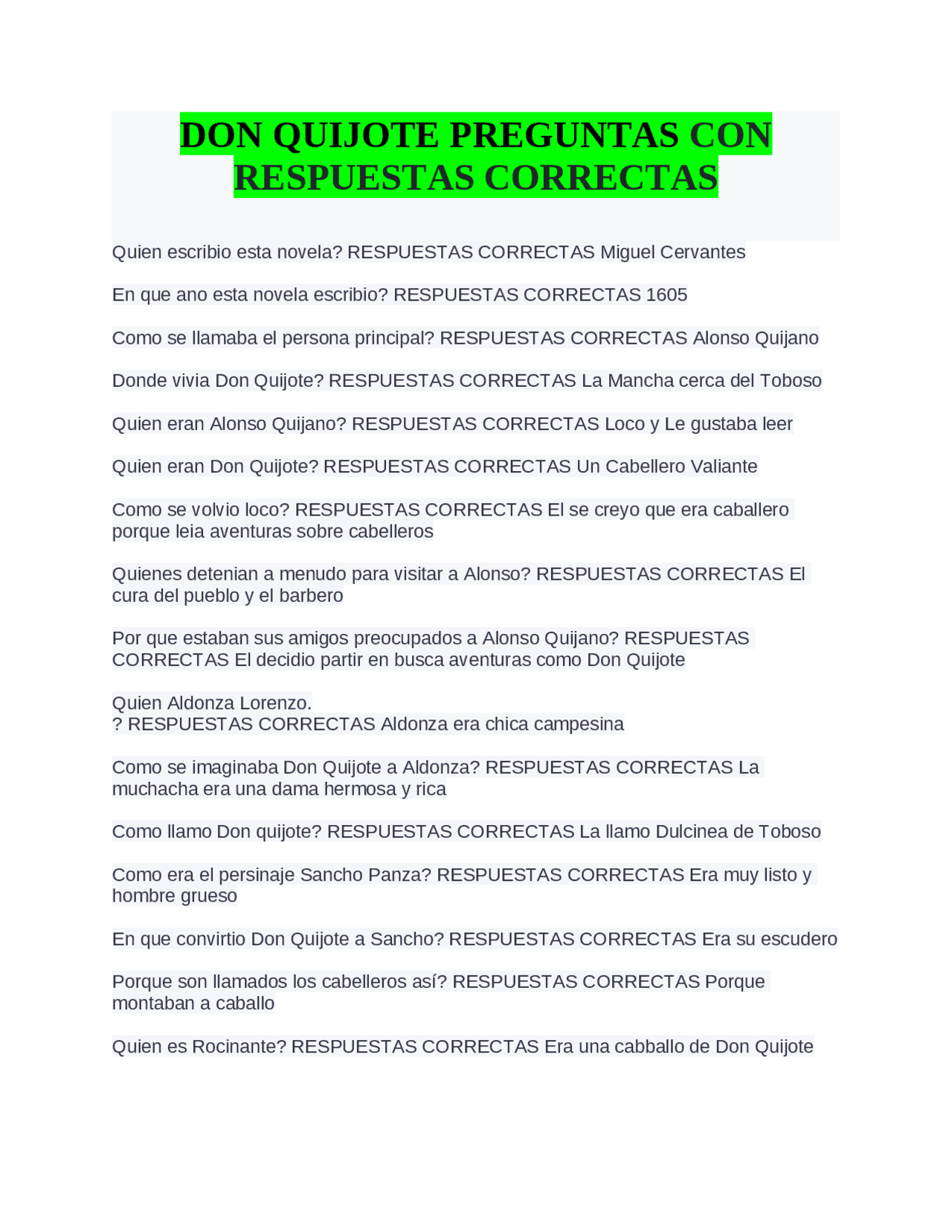 DON QUIJOTE PREGUNTAS CON RESPUESTAS CORRECTAS

Quien escribio esta novela? RESPUESTAS CORRECTAS Miguel Cervantes

En que ano esta novela escribio? RESPUESTAS CORRECTAS 1605

Como se llamaba el persona principal? RESPUESTAS CORRECTAS Alonso Quijano

Donde vivia Don Quijote? RESPUESTAS CORRECTAS La Mancha cerca del Toboso

Quien eran Alonso Quijano? RESPUESTAS CORRECTAS Loco y Le gustaba leer

Quien eran Don Quijote? RESPUESTAS CORRECTAS Un Cabellero Valiante

Como se volvio loco? RESPUESTAS CORRECTAS El se creyo que era caballero porque leia aventuras sobre cabelleros

Quienes detenian a menudo para visitar a Alonso? RESPUESTAS CORRECTAS El cura del pueblo y el barbero

Por que estaban sus amigos preocupados a Alonso Quijano? RESPUESTAS CORRECTAS El decidio partir en busca aventuras como Don Quijote

Quien Aldonza Lorenzo.
? RESPUESTAS CORRECTAS Aldonza era chica campesina

Como se imaginaba Don Quijote a Aldonza? RESPUESTAS CORRECTAS La muchacha era una dama hermosa y rica

Como llamo Don quijote? RESPUESTAS CORRECTAS La llamo Dulcinea de Toboso

Como era el persinaje Sancho Panza? RESPUESTAS CORRECTAS Era muy listo y hombre grueso

En que convirtio Don Quijote a Sancho? RESPUESTAS CORRECTAS Era su escudero

Porque son llamados los cabelleros así? RESPUESTAS CORRECTAS Porque montaban a caballo

Quien es Rocinante? RESPUESTAS CORRECTAS Era una cabballo de Don Quijote